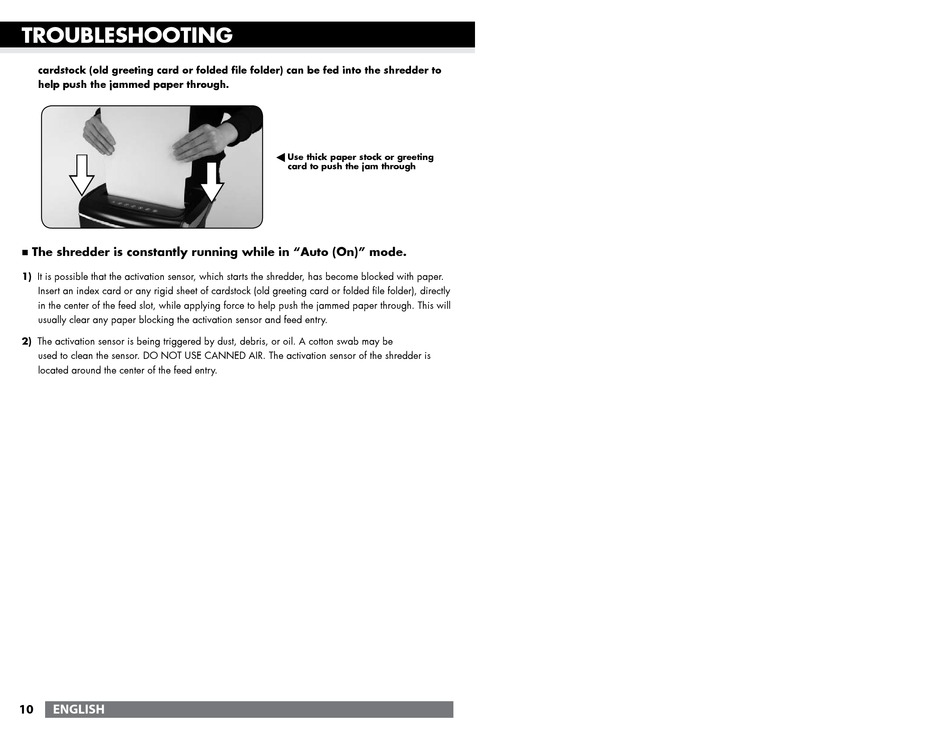 TROUBLESHOOTING

cardstock (old greeting card or folded file folder) can be fed into the shredder to help push the jammed paper through.

◀ Use thick paper stock or greeting card to push the jam through

■ The shredder is constantly running while in “Auto (On)” mode.

1) It is possible that the activation sensor, which starts the shredder, has become blocked with paper. Insert an index card or any rigid sheet of cardstock (old greeting card or folded file folder), directly in the center of the feed slot, while applying force to help push the jammed paper through. This will usually clear any paper blocking the activation sensor and feed entry.

2) The activation sensor is being triggered by dust, debris, or oil. A cotton swab may be used to clean the sensor. DO NOT USE CANNED AIR. The activation sensor of the shredder is located around the center of the feed entry.

10 ENGLISH